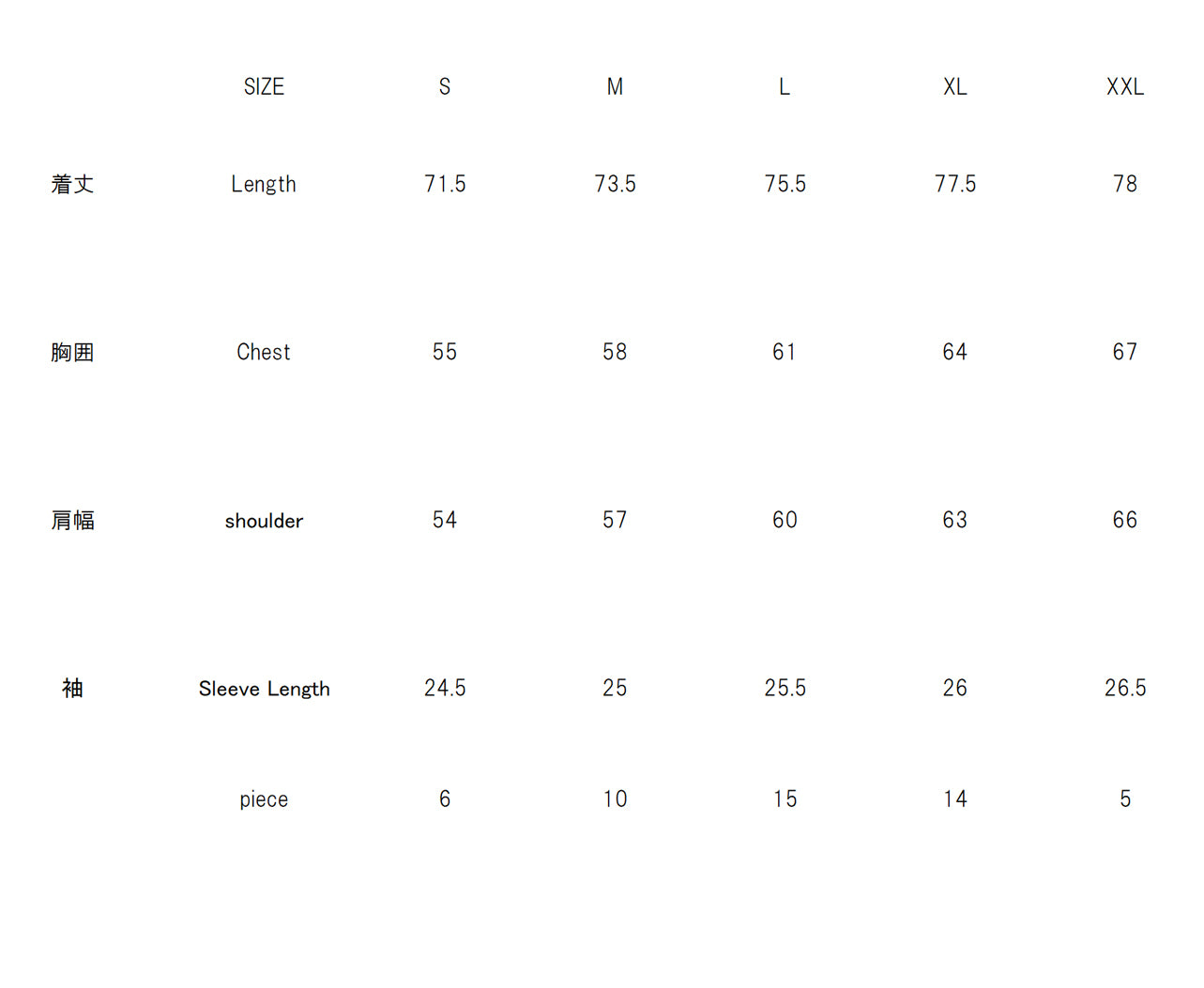 |  | SIZE | S | M | L | XL | XXL |
|---|---|---|---|---|---|---|
| 着丈 | Length | 71.5 | 73.5 | 75.5 | 77.5 | 78 |
| 胸囲 | Chest | 55 | 58 | 61 | 64 | 67 |
| 肩幅 | shoulder | 54 | 57 | 60 | 63 | 66 |
| 袖 | Sleeve Length | 24.5 | 25 | 25.5 | 26 | 26.5 |
|  | piece | 6 | 10 | 15 | 14 | 5 |